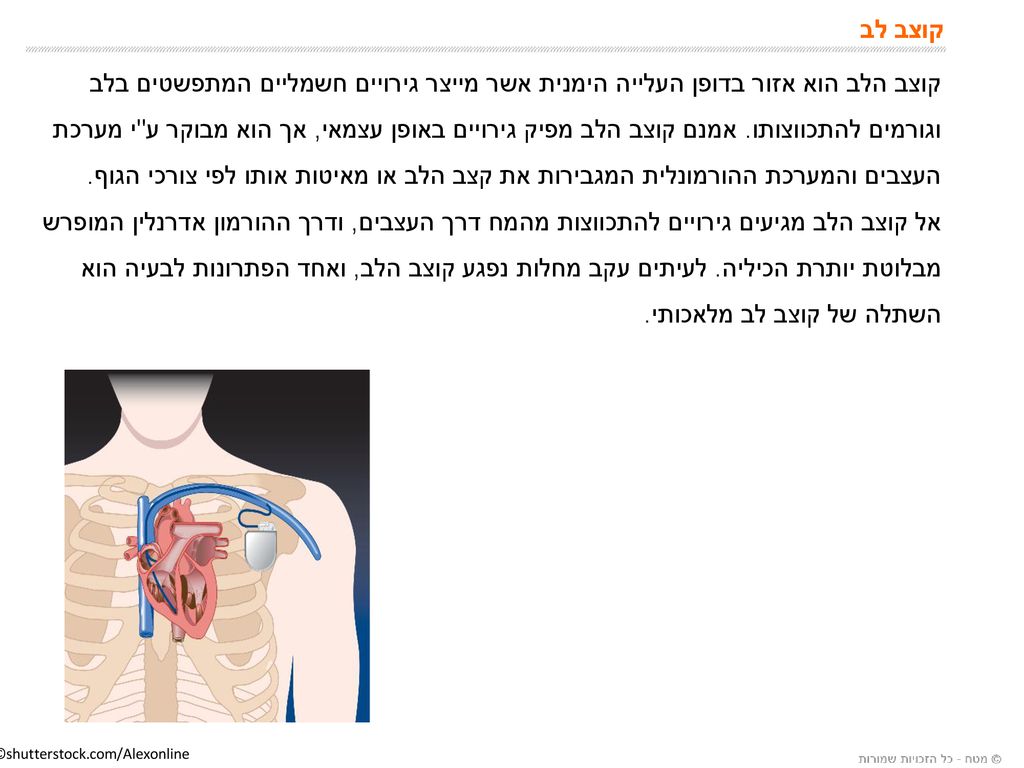 קוצב לב

קוצב הלב הוא אזור בדופן העלייה הימנית אשר מייצר גירויים חשמליים המתפשטים בלב וגורמים להתכווצותו. אמנם קוצב הלב מפיק גירויים באופן עצמאי, אך הוא מבוקר ע"י מערכת העצבים והמערכת ההורמונלית המגבירות את קצב הלב או מאיטות אותו לפי צורכי הגוף.

אל קוצב הלב מגיעים גירויים להתכווצות מהמח דרך העצבים, ודרך ההורמון אדרנלין המופרש מבלוטת יותרת הכיליה. לעיתים עקב מחלות נפגע קוצב הלב, ואחד הפתרונות לבעיה הוא השתלה של קוצב לב מלאכותי.

©shutterstock.com/Alexonline

© מטח - כל הזכויות שמורות